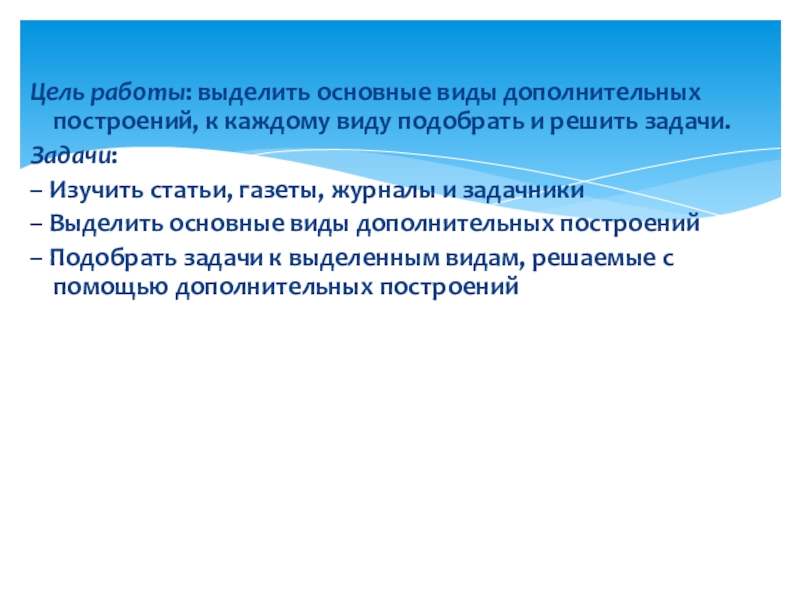 Цель работы: выделить основные виды дополнительных построений, к каждому виду подобрать и решить задачи.

Задачи:

– Изучить статьи, газеты, журналы и задачники

– Выделить основные виды дополнительных построений

– Подобрать задачи к выделенным видам, решаемые с помощью дополнительных построений